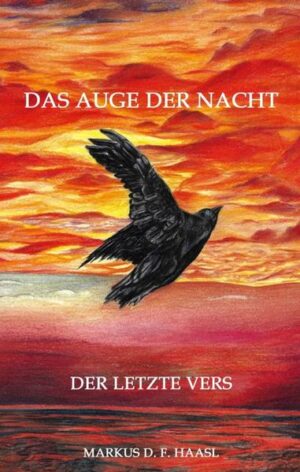 DAS AUGE DER NACHT

DER LETZTE VERS

MARKUS D. F. HAASL